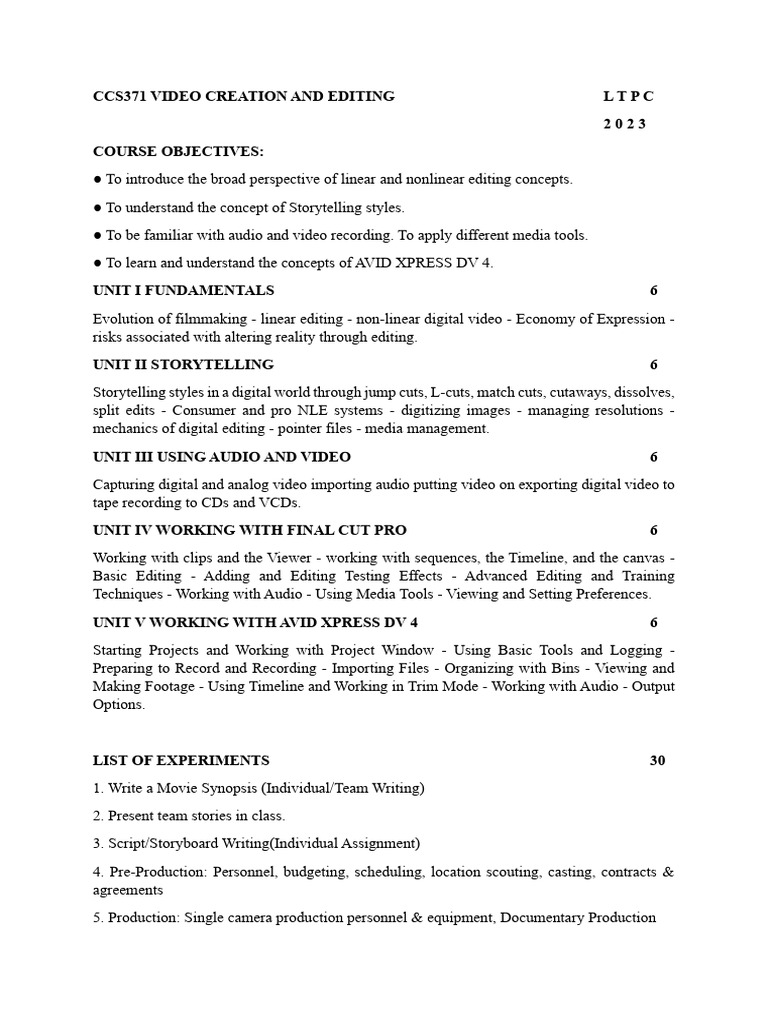 CCS371 VIDEO CREATION AND EDITING L T P C

2 0 2 3

COURSE OBJECTIVES:

● To introduce the broad perspective of linear and nonlinear editing concepts.

● To understand the concept of Storytelling styles.

● To be familiar with audio and video recording. To apply different media tools.

● To learn and understand the concepts of AVID XPRESS DV 4.

UNIT I FUNDAMENTALS 6

Evolution of filmmaking - linear editing - non-linear digital video - Economy of Expression - risks associated with altering reality through editing.

UNIT II STORYTELLING 6

Storytelling styles in a digital world through jump cuts, L-cuts, match cuts, cutaways, dissolves, split edits - Consumer and pro NLE systems - digitizing images - managing resolutions - mechanics of digital editing - pointer files - media management.

UNIT III USING AUDIO AND VIDEO 6

Capturing digital and analog video importing audio putting video on exporting digital video to tape recording to CDs and VCDs.

UNIT IV WORKING WITH FINAL CUT PRO 6

Working with clips and the Viewer - working with sequences, the Timeline, and the canvas - Basic Editing - Adding and Editing Testing Effects - Advanced Editing and Training Techniques - Working with Audio - Using Media Tools - Viewing and Setting Preferences.

UNIT V WORKING WITH AVID XPRESS DV 4 6

Starting Projects and Working with Project Window - Using Basic Tools and Logging - Preparing to Record and Recording - Importing Files - Organizing with Bins - Viewing and Making Footage - Using Timeline and Working in Trim Mode - Working with Audio - Output Options.

LIST OF EXPERIMENTS 30

1. Write a Movie Synopsis (Individual/Team Writing)

2. Present team stories in class.

3. Script/Storyboard Writing(Individual Assignment)

4. Pre-Production: Personnel, budgeting, scheduling, location scouting, casting, contracts & agreements

5. Production: Single camera production personnel & equipment, Documentary Production